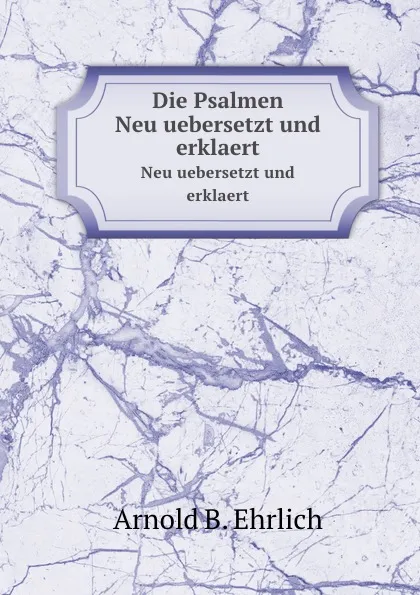 Die Psalmen Neu uebersetzt und erklaert

Neu uebersetzt und erklaert

Arnold B. Ehrlich